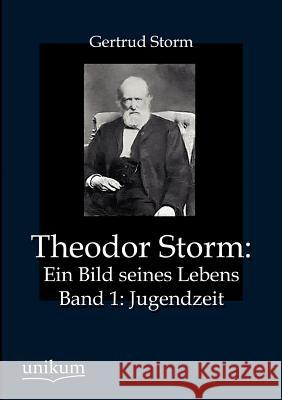 Gertrud Storm

Theodor Storm:
Ein Bild seines Lebens
Band 1: Jugendzeit

unikum

Kraina Książek